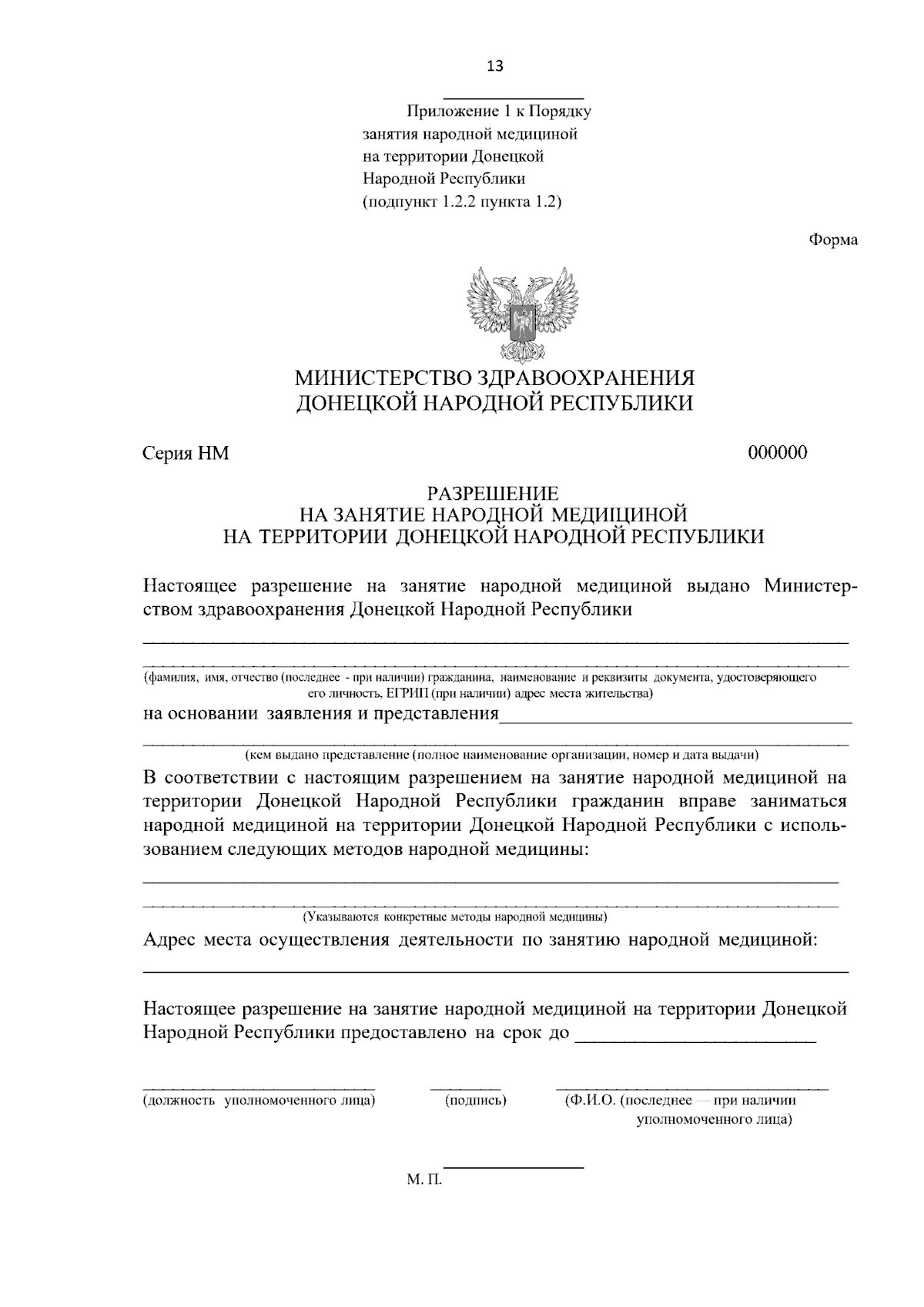 13

Приложение 1 к Порядку занятия народной медициной на территории Донецкой Народной Республики (подпункт 1.2.2 пункта 1.2)

Форма

МИНИСТЕРСТВО ЗДРАВООХРАНЕНИЯ
ДОНЕЦКОЙ НАРОДНОЙ РЕСПУБЛИКИ

Серия НМ 000000

РАЗРЕШЕНИЕ
НА ЗАНЯТИЕ НАРОДНОЙ МЕДИЦИНОЙ
НА ТЕРРИТОРИИ ДОНЕЦКОЙ НАРОДНОЙ РЕСПУБЛИКИ

Настоящее разрешение на занятие народной медициной выдано Министерством здравоохранения Донецкой Народной Республики

(фамилия, имя, отчество (последнее - при наличии) гражданина, наименование и реквизиты документа, удостоверяющего его личность, ЕГРИП (при наличии) адрес места жительства)

на основании заявления и представления

(кем выдано представление (полное наименование организации, номер и дата выдачи)

В соответствии с настоящим разрешением на занятие народной медициной на территории Донецкой Народной Республики гражданин вправе заниматься народной медициной на территории Донецкой Народной Республики с использованием следующих методов народной медицины:

(Указываются конкретные методы народной медицины)

Адрес места осуществления деятельности по занятию народной медициной:

Настоящее разрешение на занятие народной медициной на территории Донецкой Народной Республики предоставлено на срок до

(должность уполномоченного лица) (подпись) (Ф.И.О. (последнее — при наличии уполномоченного лица)

М. П.